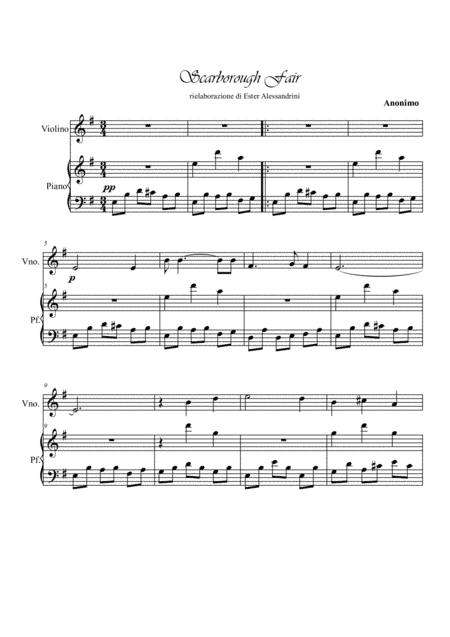 Scarborough Fair

rielaborazione di Ester Alessandrini

Anonimo

Violino

Piano

pp

5

Vno.

p

5

Pf.

9

Vno.

9

Pf.